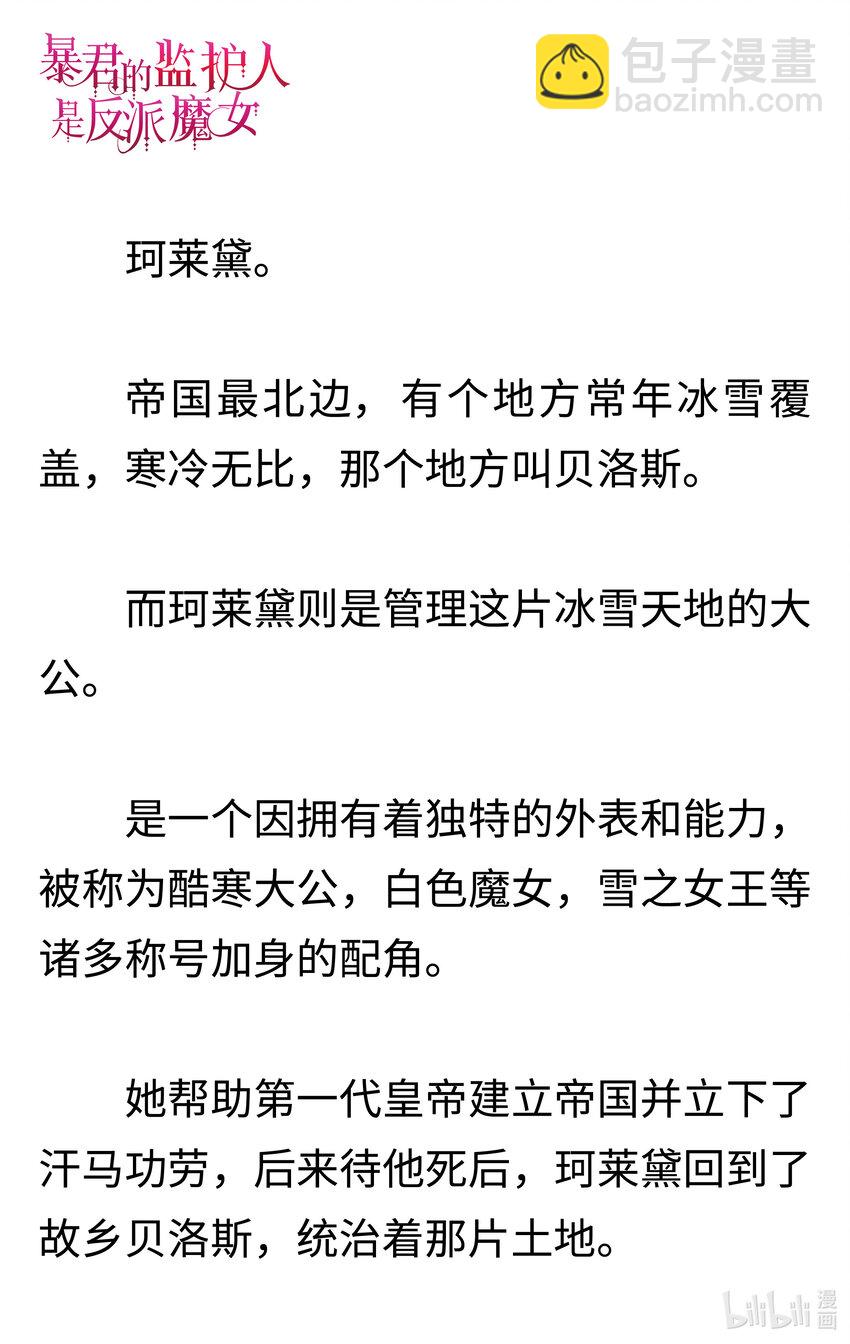 暴君的监护人是反派魔女

包子漫畫
baozimh.com

珂莱黛。

帝国最北边，有个地方常年冰雪覆盖，寒冷无比，那个地方叫贝洛斯。

而珂莱黛则是管理这片冰雪天地的大公。

是一个因拥有着独特的外表和能力，被称为酷寒大公，白色魔女，雪之女王等诸多称号加身的配角。

她帮助第一代皇帝建立帝国并立下了汗马功劳，后来待他死后，珂莱黛回到了故乡贝洛斯，统治着那片土地。

bilibili 漫画